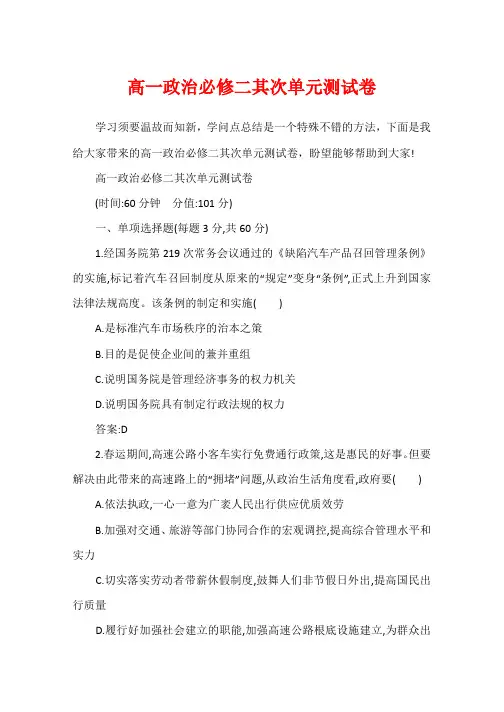 高一政治必修二其次单元测试卷

学习须要温故而知新，学问点总结是一个特殊不错的方法，下面是我给大家带来的高一政治必修二其次单元测试卷，盼望能够帮助到大家!

高一政治必修二其次单元测试卷

(时间:60 分钟　分值:101 分)

一、单项选择题(每题 3 分,共 60 分)

1.经国务院第 219 次常务会议通过的《缺陷汽车产品召回管理条例》的实施,标记着汽车召回制度从原来的“规定”变身“条例”,正式上升到国家法律法规高度。该条例的制定和实施(　　)

A.是标准汽车市场秩序的治本之策

B.目的是促使企业间的兼并重组

C.说明国务院是管理经济事务的权力机关

D.说明国务院具有制定行政法规的权力

答案:D

2.春运期间,高速公路小客车实行免费通行政策,这是惠民的好事。但要解决由此带来的高速路上的“拥堵”问题,从政治生活角度看,政府要(　　)

A.依法执政,一心一意为广袤人民出行供应优质效劳

B.加强对交通、旅游等部门协同合作的宏观调控,提高综合管理水平和实力

C.切实落实劳动者带薪休假制度,鼓舞人们非节假日外出,提高国民出行质量

D.履行好加强社会建立的职能,加强高速公路根底设施建立,为群众出